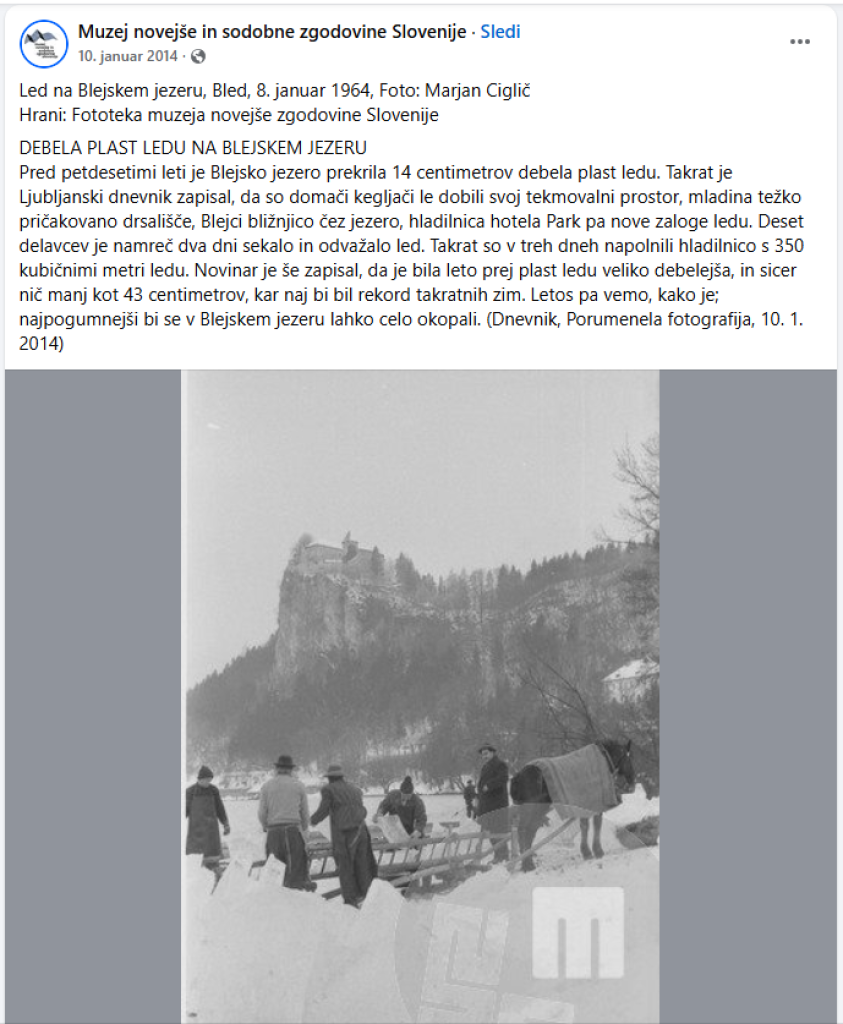 Muzej novejše in sodobne zgodovine Slovenije · Sledi
10. januar 2014 ·

Led na Blejskem jezeru, Bled, 8. januar 1964, Foto: Marjan Ciglič
Hrani: Fototeka muzeja novejše zgodovine Slovenije

DEBELA PLAST LEDU NA BLEJSKEM JEZERU
Pred petdesetimi leti je Blejsko jezero prekrila 14 centimetrov debela plast ledu. Takrat je Ljubljanski dnevnik zapisal, da so domači kegljači le dobili svoj tekmovalni prostor, mladina težko pričakovano drsališče, Blejci bližnjico čez jezero, hladilnica hotela Park pa nove zaloge ledu. Deset delavcev je namreč dva dni sekalo in odvažalo led. Takrat so v treh dneh napolnili hladilnico s 350 kubičnimi metri ledu. Novinar je še zapisal, da je bila leto prej plast ledu veliko debelejša, in sicer nič manj kot 43 centimetrov, kar naj bi bil rekord takratnih zim. Letos pa vemo, kako je; najpogumnejši bi se v Blejskem jezeru lahko celo okopali. (Dnevnik, Porumenela fotografija, 10. 1. 2014)